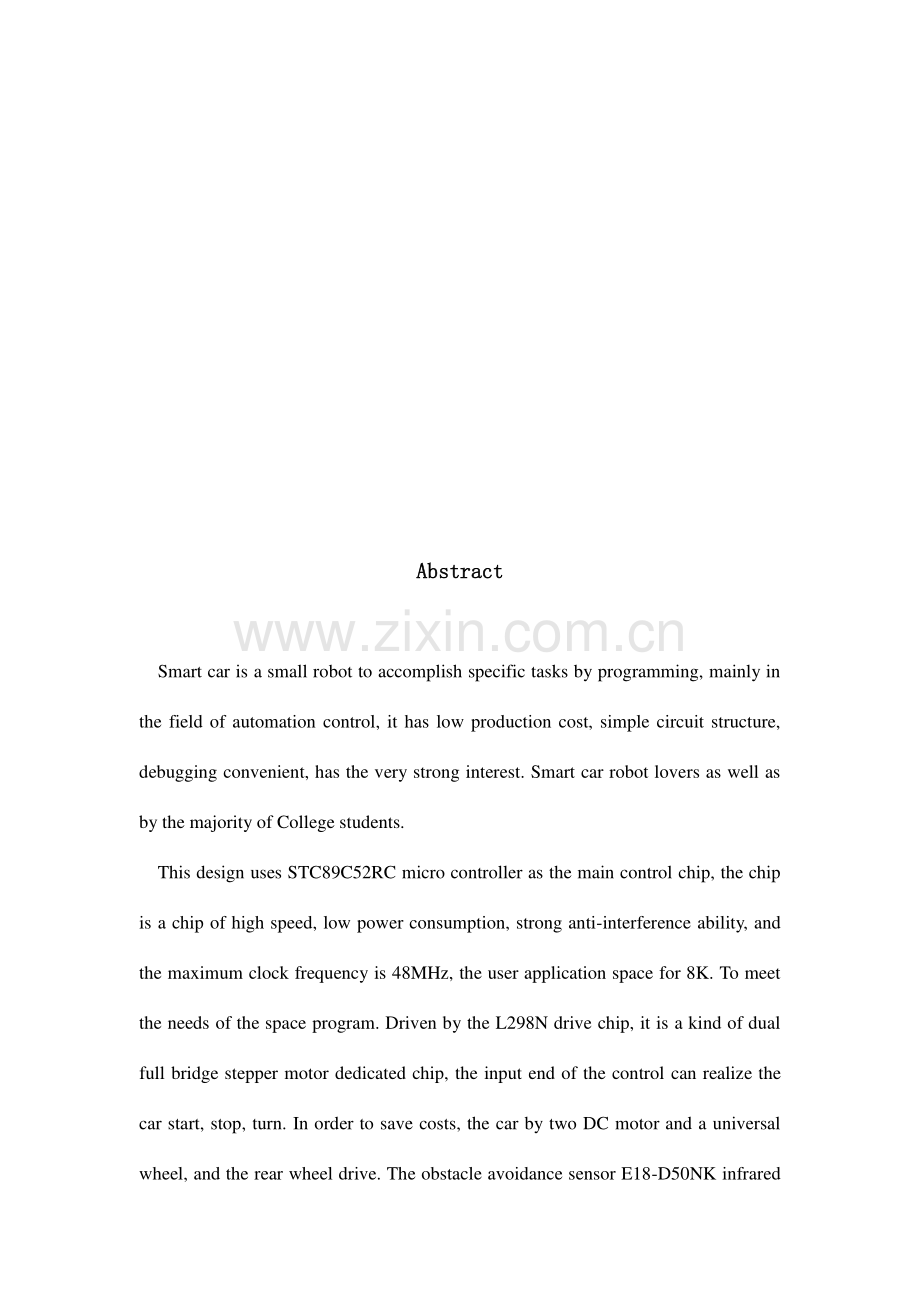 Abstract

Smart car is a small robot to accomplish specific tasks by programming, mainly in the field of automation control, it has low production cost, simple circuit structure, debugging convenient, has the very strong interest. Smart car robot lovers as well as by the majority of College students.

This design uses STC89C52RC micro controller as the main control chip, the chip is a chip of high speed, low power consumption, strong anti-interference ability, and the maximum clock frequency is 48MHz, the user application space for 8K. To meet the needs of the space program. Driven by the L298N drive chip, it is a kind of dual full bridge stepper motor dedicated chip, the input end of the control can realize the car start, stop, turn. In order to save costs, the car by two DC motor and a universal wheel, and the rear wheel drive. The obstacle avoidance sensor E18-D50NK infrared

www.zixin.com.cn